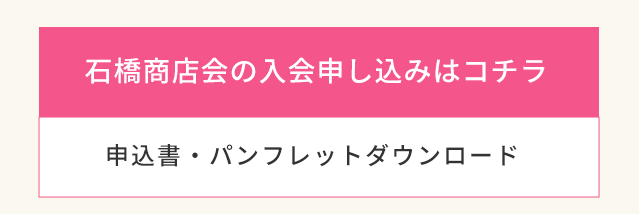 石橋商店会の入会申し込みはコチラ

申込書・パンフレットダウンロード